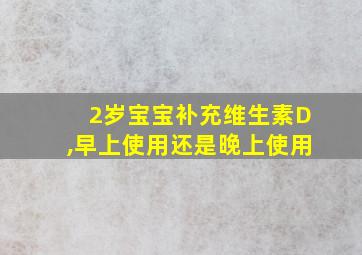 2岁宝宝补充维生素D,早上使用还是晚上使用